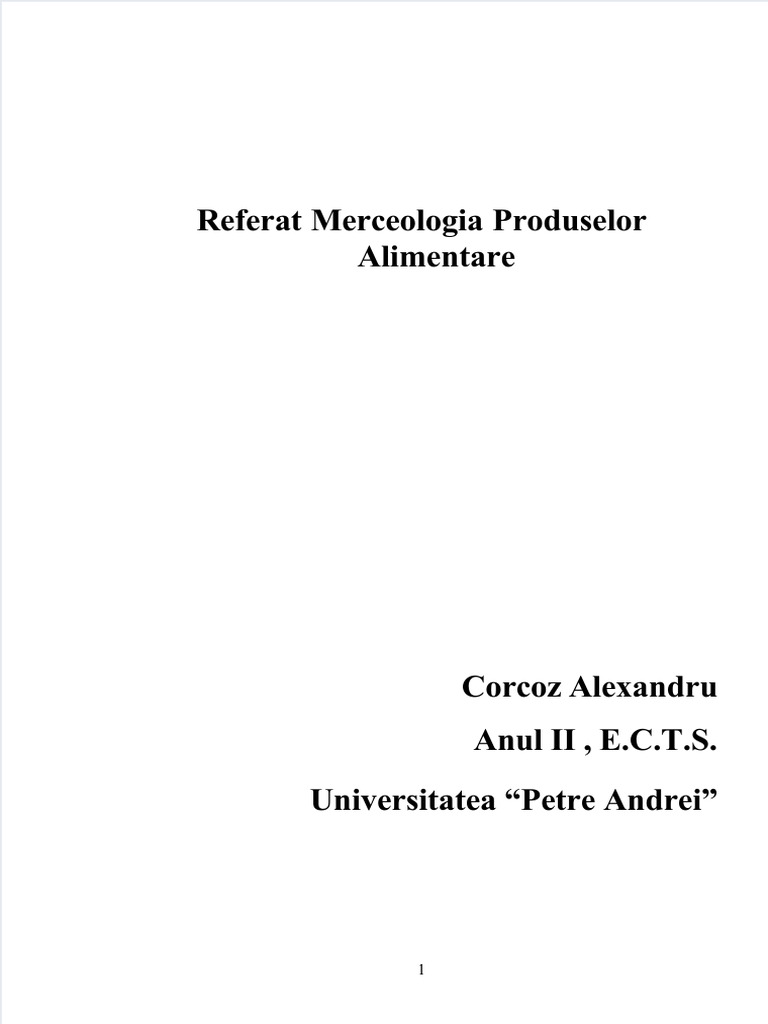 Referat Merceologia Produselor Alimentare

Corcoz Alexandru

Anul II , E.C.T.S.

Universitatea “Petre Andrei”

1